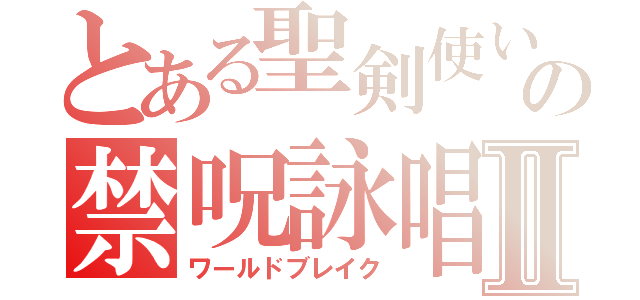 とある聖剣使いの
禁呪詠唱Ⅱ
ワールドブレイク